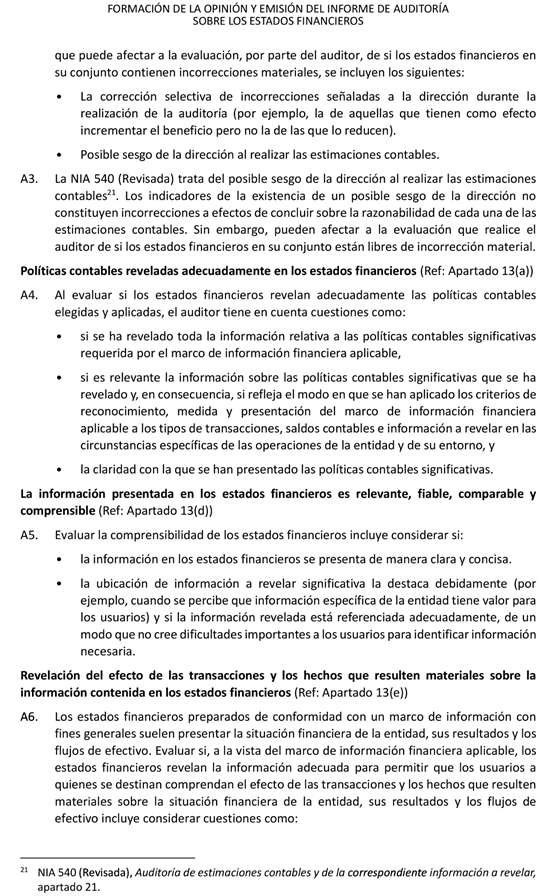 FORMACIÓN DE LA OPINIÓN Y EMISIÓN DEL INFORME DE AUDITORÍA
SOBRE LOS ESTADOS FINANCIEROS

que puede afectar a la evaluación, por parte del auditor, de si los estados financieros en su conjunto contienen incorrecciones materiales, se incluyen los siguientes:

• La corrección selectiva de incorrecciones señaladas a la dirección durante la realización de la auditoría (por ejemplo, la de aquellas que tienen como efecto incrementar el beneficio pero no la de las que lo reducen).

• Posible sesgo de la dirección al realizar las estimaciones contables.

A3. La NIA 540 (Revisada) trata del posible sesgo de la dirección al realizar las estimaciones contables$^{21}$. Los indicadores de la existencia de un posible sesgo de la dirección no constituyen incorrecciones a efectos de concluir sobre la razonabilidad de cada una de las estimaciones contables. Sin embargo, pueden afectar a la evaluación que realice el auditor de si los estados financieros en su conjunto están libres de incorrección material.

Políticas contables reveladas adecuadamente en los estados financieros (Ref: Apartado 13(a))

A4. Al evaluar si los estados financieros revelan adecuadamente las políticas contables elegidas y aplicadas, el auditor tiene en cuenta cuestiones como:

• si se ha revelado toda la información relativa a las políticas contables significativas requerida por el marco de información financiera aplicable,

• si es relevante la información sobre las políticas contables significativas que se ha revelado y, en consecuencia, si refleja el modo en que se han aplicado los criterios de reconocimiento, medida y presentación del marco de información financiera aplicable a los tipos de transacciones, saldos contables e información a revelar en las circunstancias específicas de las operaciones de la entidad y de su entorno, y

• la claridad con la que se han presentado las políticas contables significativas.

La información presentada en los estados financieros es relevante, fiable, comparable y comprensible (Ref: Apartado 13(d))

A5. Evaluar la comprensibilidad de los estados financieros incluye considerar si:

• la información en los estados financieros se presenta de manera clara y concisa.

• la ubicación de información a revelar significativa la destaca debidamente (por ejemplo, cuando se percibe que información específica de la entidad tiene valor para los usuarios) y si la información revelada está referenciada adecuadamente, de un modo que no cree dificultades importantes a los usuarios para identificar información necesaria.

Revelación del efecto de las transacciones y los hechos que resulten materiales sobre la información contenida en los estados financieros (Ref: Apartado 13(e))

A6. Los estados financieros preparados de conformidad con un marco de información con fines generales suelen presentar la situación financiera de la entidad, sus resultados y los flujos de efectivo. Evaluar si, a la vista del marco de información financiera aplicable, los estados financieros revelan la información adecuada para permitir que los usuarios a quienes se destinan comprendan el efecto de las transacciones y los hechos que resulten materiales sobre la situación financiera de la entidad, sus resultados y los flujos de efectivo incluye considerar cuestiones como:

$^{21}$ NIA 540 (Revisada), Auditoría de estimaciones contables y de la correspondiente información a revelar, apartado 21.